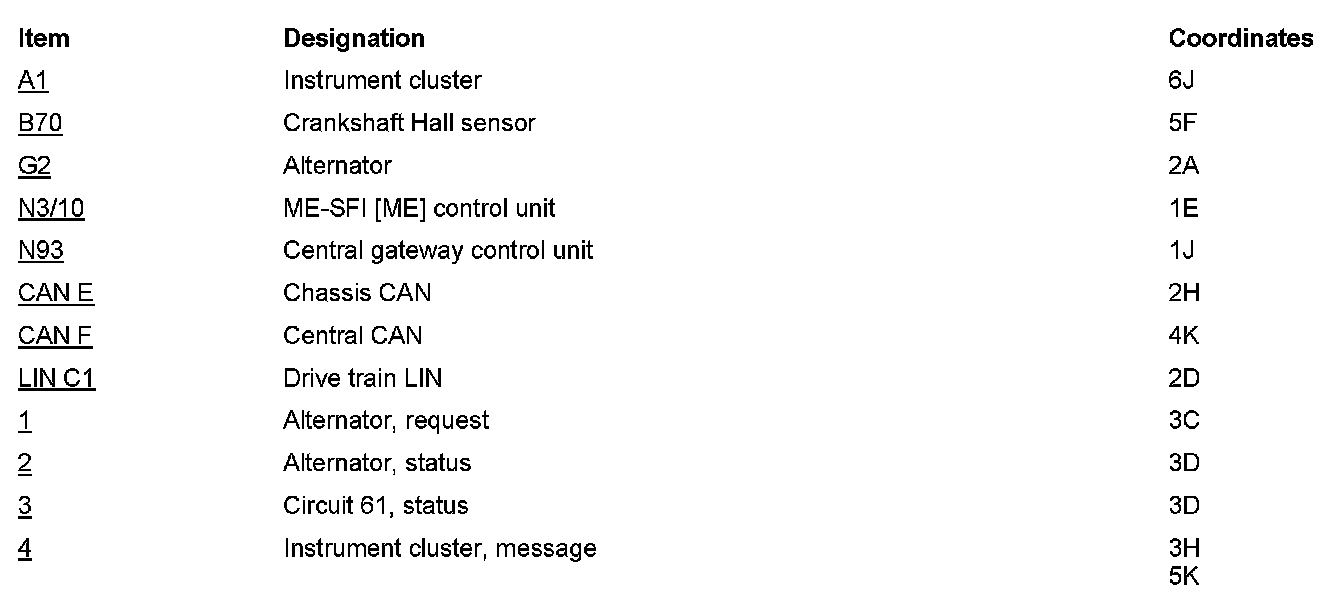 | Item | Designation | Coordinates |
|---|---|---|
| A1 | Instrument cluster | 6J |
| B70 | Crankshaft Hall sensor | 5F |
| G2 | Alternator | 2A |
| N3/10 | ME-SFI [ME] control unit | 1E |
| N93 | Central gateway control unit | 1J |
| CAN E | Chassis CAN | 2H |
| CAN F | Central CAN | 4K |
| LIN C1 | Drive train LIN | 2D |
| 1 | Alternator, request | 3C |
| 2 | Alternator, status | 3D |
| 3 | Circuit 61, status | 3D |
| 4 | Instrument cluster, message | 3H 5K |